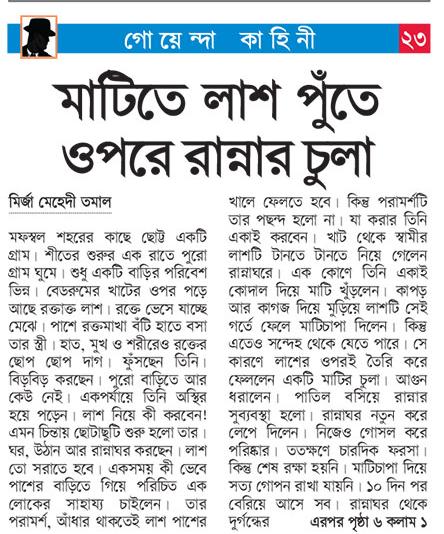 গোয়েন্দা কাহিনী

২৩

মাটিতে লাশ পুঁতে ওপরে রান্নার চুলা

মির্জা মেহেদী তমাল

মফস্বল শহরের কাছে ছোট্ট একটি গ্রাম। শীতের শুরুর এক রাতে পুরো গ্রাম ঘুমে। শুধু একটি বাড়ির পরিবেশ ভিন্ন। বেডরুমের খাটের ওপর পড়ে আছে রক্তাক্ত লাশ। রক্তে ভেসে যাচ্ছে মেঝে। পাশে রক্তমাখা বঁটি হাতে বসা তার স্ত্রী। হাত, মুখ ও শরীরেও রক্তের ছোপ ছোপ দাগ। ফুঁসছেন তিনি। বিড়বিড় করছেন। পুরো বাড়িতে আর কেউ নেই। একপর্যায়ে তিনি অস্থির হয়ে পড়েন। লাশ নিয়ে কী করবেন! এমন চিন্তায় ছোটাছুটি শুরু হলো তার। ঘর, উঠান আর রান্নাঘর করছেন। লাশ তো সরাতে হবে। একসময় কী ভেবে পাশের বাড়িতে গিয়ে পরিচিত এক লোকের সাহায্য চাইলেন। তার পরামর্শ, আঁধার থাকতেই লাশ পাশের খালে ফেলতে হবে। কিন্তু পরামর্শটি তার পছন্দ হলো না। যা করার তিনি একাই করবেন। খাট থেকে স্বামীর লাশটি টানতে টানতে নিয়ে গেলেন রান্নাঘরে। এক কোণে তিনি একাই কোদাল দিয়ে মাটি খুঁড়লেন। কাপড় আর কাগজ দিয়ে মুড়িয়ে লাশটি সেই গর্তে ফেলে মাটিচাপা দিলেন। কিন্তু এতেও সন্দেহ থেকে যেতে পারে। সে কারণে লাশের ওপরই তৈরি করে ফেললেন একটি মাটির চুলা। আগুন ধরালেন। পাতিল বসিয়ে রান্নার সুব্যবস্থা হলো। রান্নাঘর নতুন করে লেপে দিলেন। নিজেও গোসল করে পরিষ্কার। ততক্ষণে চারদিক ফরসা। কিন্তু শেষ রক্ষা হয়নি। মাটিচাপা দিয়ে সত্য গোপন রাখা যায়নি। ১০ দিন পর বেরিয়ে আসে সব। রান্নাঘর থেকে দুর্গন্ধের এরপর পৃষ্ঠা ৬ কলাম ১